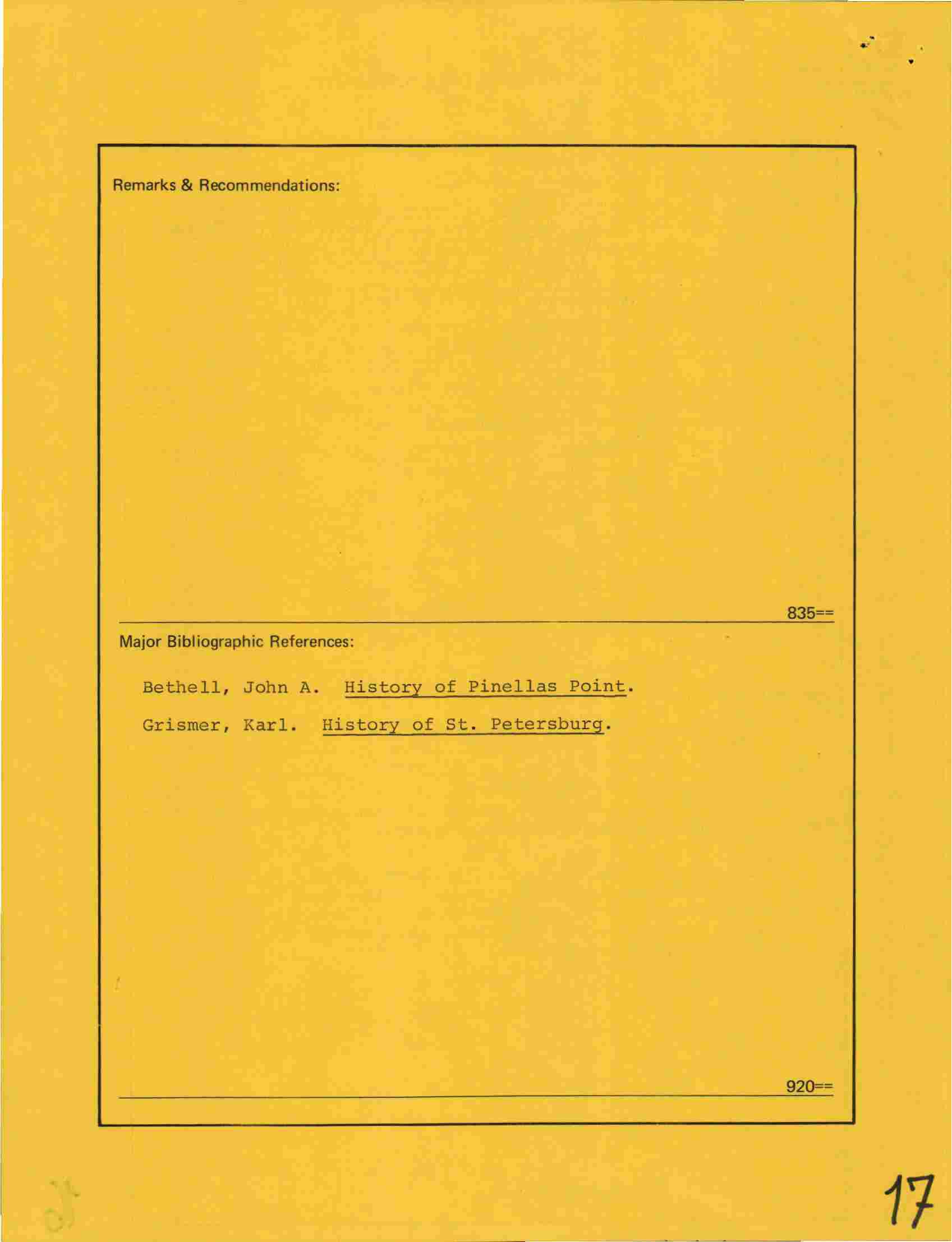 Remarks & Recommendations:

835==

Major Bibliographic References:

Bethell, John A. History of Pinellas Point.

Grismer, Karl. History of St. Petersburg.

920==

17